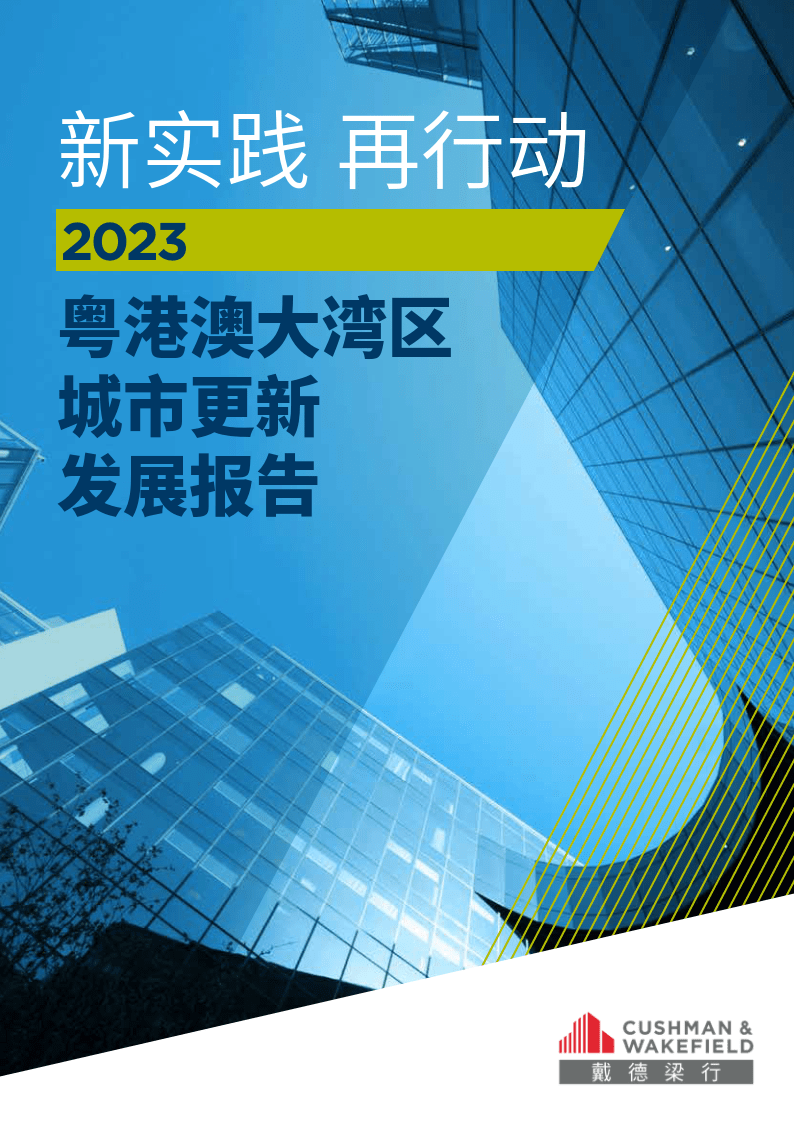 新实践 再行动

2023

粤港澳大湾区
城市更新
发展报告

CUSHMAN &
WAKEFIELD
戴德梁行